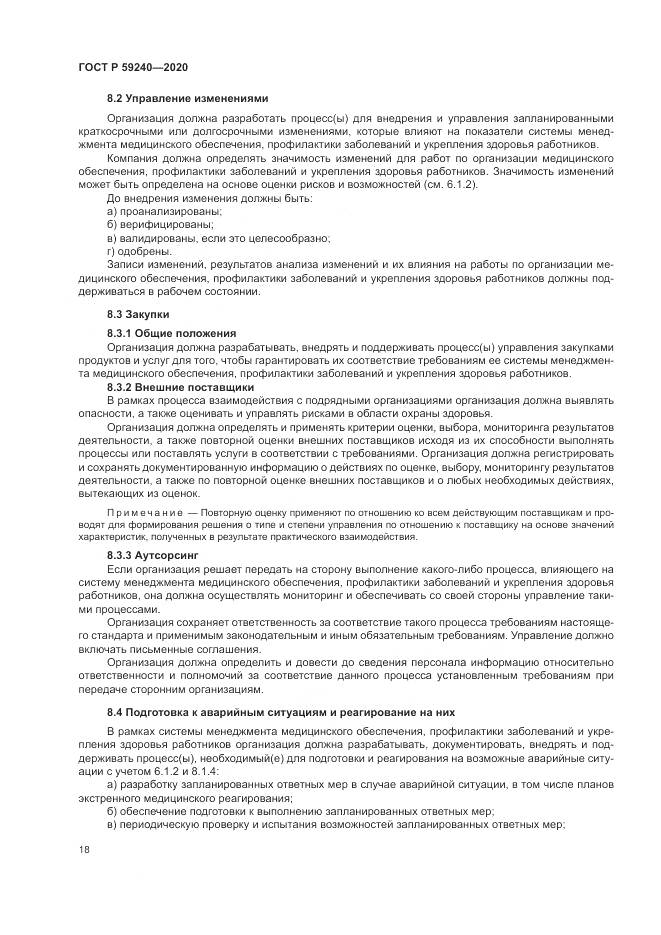 ГОСТ Р 59240—2020

8.2 Управление изменениями

Организация должна разработать процесс(ы) для внедрения и управления запланированными краткосрочными или долгосрочными изменениями, которые влияют на показатели системы менеджмента медицинского обеспечения, профилактики заболеваний и укрепления здоровья работников.

Компания должна определять значимость изменений для работ по организации медицинского обеспечения, профилактики заболеваний и укрепления здоровья работников. Значимость изменений может быть определена на основе оценки рисков и возможностей (см. 6.1.2).

До внедрения изменения должны быть:

а) проанализированы;

б) верифицированы;

в) валидированы, если это целесообразно;

г) одобрены.

Записи изменений, результатов анализа изменений и их влияния на работы по организации медицинского обеспечения, профилактики заболеваний и укрепления здоровья работников должны поддерживаться в рабочем состоянии.

8.3 Закупки

8.3.1 Общие положения

Организация должна разрабатывать, внедрять и поддерживать процесс(ы) управления закупками продуктов и услуг для того, чтобы гарантировать их соответствие требованиям ее системы менеджмента медицинского обеспечения, профилактики заболеваний и укрепления здоровья работников.

8.3.2 Внешние поставщики

В рамках процесса взаимодействия с подрядными организациями организация должна выявлять опасности, а также оценивать и управлять рисками в области охраны здоровья.

Организация должна определять и применять критерии оценки, выбора, мониторинга результатов деятельности, а также повторной оценки внешних поставщиков исходя из их способности выполнять процессы или поставлять услуги в соответствии с требованиями. Организация должна регистрировать и сохранять документированную информацию о действиях по оценке, выбору, мониторингу результатов деятельности, а также по повторной оценке внешних поставщиков и о любых необходимых действиях, вытекающих из оценок.

Примечание — Повторную оценку применяют по отношению ко всем действующим поставщикам и проводят для формирования решения о типе и степени управления по отношению к поставщику на основе значений характеристик, полученных в результате практического взаимодействия.

8.3.3 Аутсорсинг

Если организация решает передать на сторону выполнение какого-либо процесса, влияющего на систему менеджмента медицинского обеспечения, профилактики заболеваний и укрепления здоровья работников, она должна осуществлять мониторинг и обеспечивать со своей стороны управление такими процессами.

Организация сохраняет ответственность за соответствие такого процесса требованиям настоящего стандарта и применимым законодательным и иным обязательным требованиям. Управление должно включать письменные соглашения.

Организация должна определить и довести до сведения персонала информацию относительно ответственности и полномочий за соответствие данного процесса установленным требованиям при передаче сторонним организациям.

8.4 Подготовка к аварийным ситуациям и реагирование на них

В рамках системы менеджмента медицинского обеспечения, профилактики заболеваний и укрепления здоровья работников организация должна разрабатывать, документировать, внедрять и поддерживать процесс(ы), необходимый(е) для подготовки и реагирования на возможные аварийные ситуации с учетом 6.1.2 и 8.1.4:

а) разработку запланированных ответных мер в случае аварийной ситуации, в том числе планов экстренного медицинского реагирования;

б) обеспечение подготовки к выполнению запланированных ответных мер;

в) периодическую проверку и испытания возможностей запланированных ответных мер;

18